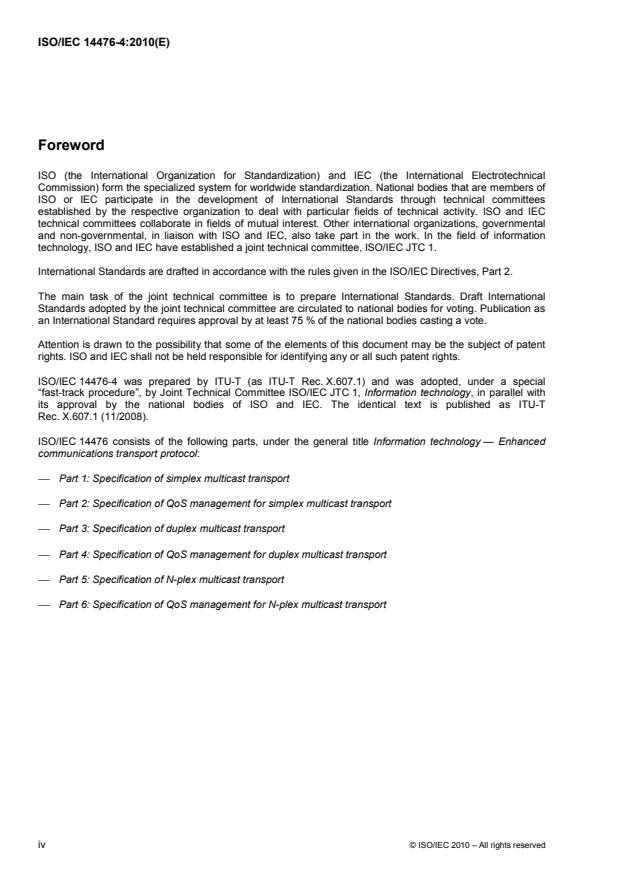 ISO/IEC 14476-4:2010(E)

Foreword

ISO (the International Organization for Standardization) and IEC (the International Electrotechnical Commission) form the specialized system for worldwide standardization. National bodies that are members of ISO or IEC participate in the development of International Standards through technical committees established by the respective organization to deal with particular fields of technical activity. ISO and IEC technical committees collaborate in fields of mutual interest. Other international organizations, governmental and non-governmental, in liaison with ISO and IEC, also take part in the work. In the field of information technology, ISO and IEC have established a joint technical committee, ISO/IEC JTC 1.

International Standards are drafted in accordance with the rules given in the ISO/IEC Directives, Part 2.

The main task of the joint technical committee is to prepare International Standards. Draft International Standards adopted by the joint technical committee are circulated to national bodies for voting. Publication as an International Standard requires approval by at least 75 % of the national bodies casting a vote.

Attention is drawn to the possibility that some of the elements of this document may be the subject of patent rights. ISO and IEC shall not be held responsible for identifying any or all such patent rights.

ISO/IEC 14476-4 was prepared by ITU-T (as ITU-T Rec. X.607.1) and was adopted, under a special "fast-track procedure", by Joint Technical Committee ISO/IEC JTC 1, Information technology, in parallel with its approval by the national bodies of ISO and IEC. The identical text is published as ITU-T Rec. X.607.1 (11/2008).

ISO/IEC 14476 consists of the following parts, under the general title Information technology — Enhanced communications transport protocol:

— Part 1: Specification of simplex multicast transport

— Part 2: Specification of QoS management for simplex multicast transport

— Part 3: Specification of duplex multicast transport

— Part 4: Specification of QoS management for duplex multicast transport

— Part 5: Specification of N-plex multicast transport

— Part 6: Specification of QoS management for N-plex multicast transport

iv

© ISO/IEC 2010 – All rights reserved